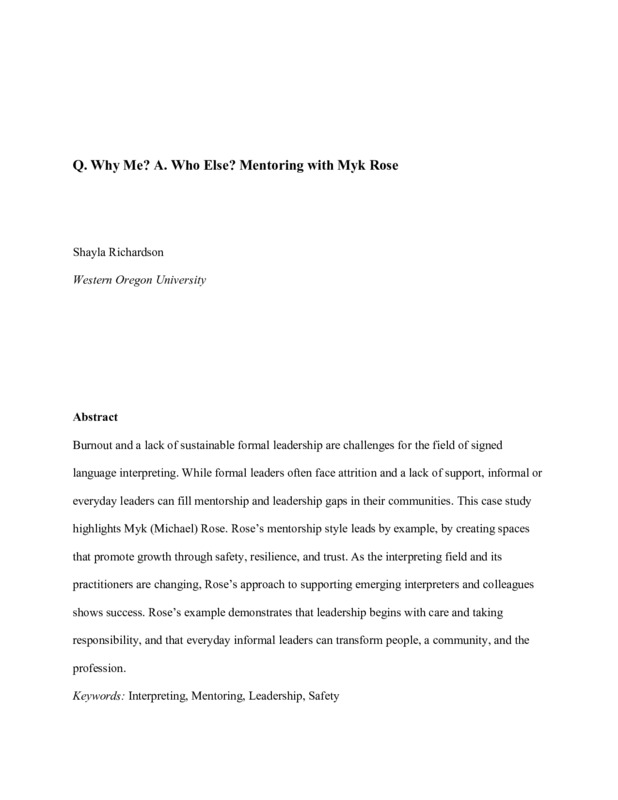 Q. Why Me? A. Who Else? Mentoring with Myk Rose

Shayla Richardson

Western Oregon University

Abstract

Burnout and a lack of sustainable formal leadership are challenges for the field of signed language interpreting. While formal leaders often face attrition and a lack of support, informal or everyday leaders can fill mentorship and leadership gaps in their communities. This case study highlights Myk (Michael) Rose. Rose's mentorship style leads by example, by creating spaces that promote growth through safety, resilience, and trust. As the interpreting field and its practitioners are changing, Rose's approach to supporting emerging interpreters and colleagues shows success. Rose's example demonstrates that leadership begins with care and taking responsibility, and that everyday informal leaders can transform people, a community, and the profession.

Keywords: Interpreting, Mentoring, Leadership, Safety